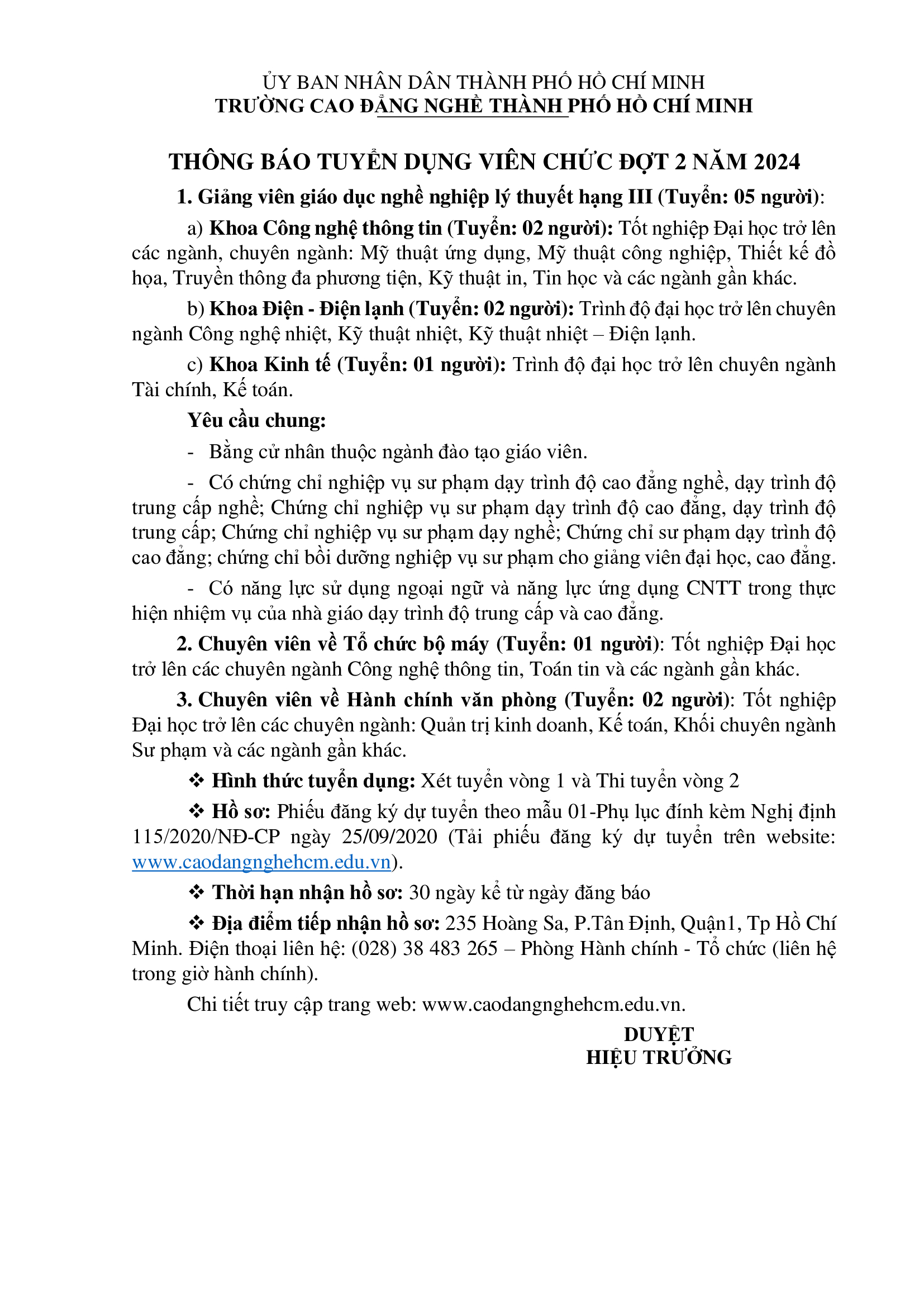 ỦY BAN NHÂN DÂN THÀNH PHỐ HỒ CHÍ MINH
TRƯỜNG CAO ĐẲNG NGHỀ THÀNH PHỐ HỒ CHÍ MINH

THÔNG BÁO TUYỂN DỤNG VIÊN CHỨC ĐỢT 2 NĂM 2024

1. Giảng viên giáo dục nghề nghiệp lý thuyết hạng III (Tuyển: 05 người):

a) Khoa Công nghệ thông tin (Tuyển: 02 người): Tốt nghiệp Đại học trở lên các ngành, chuyên ngành: Mỹ thuật ứng dụng, Mỹ thuật công nghiệp, Thiết kế đồ họa, Truyền thông đa phương tiện, Kỹ thuật in, Tin học và các ngành gần khác.

b) Khoa Điện - Điện lạnh (Tuyển: 02 người): Trình độ đại học trở lên chuyên ngành Công nghệ nhiệt, Kỹ thuật nhiệt, Kỹ thuật nhiệt – Điện lạnh.

c) Khoa Kinh tế (Tuyển: 01 người): Trình độ đại học trở lên chuyên ngành Tài chính, Kế toán.

Yêu cầu chung:

- Bằng cử nhân thuộc ngành đào tạo giáo viên.

- Có chứng chỉ nghiệp vụ sư phạm dạy trình độ cao đẳng nghề, dạy trình độ trung cấp nghề; Chứng chỉ nghiệp vụ sư phạm dạy trình độ cao đẳng, dạy trình độ trung cấp; Chứng chỉ nghiệp vụ sư phạm dạy nghề; Chứng chỉ sư phạm dạy trình độ cao đẳng; chứng chỉ bồi dưỡng nghiệp vụ sư phạm cho giảng viên đại học, cao đẳng.

- Có năng lực sử dụng ngoại ngữ và năng lực ứng dụng CNTT trong thực hiện nhiệm vụ của nhà giáo dạy trình độ trung cấp và cao đẳng.

2. Chuyên viên về Tổ chức bộ máy (Tuyển: 01 người): Tốt nghiệp Đại học trở lên các chuyên ngành Công nghệ thông tin, Toán tin và các ngành gần khác.

3. Chuyên viên về Hành chính văn phòng (Tuyển: 02 người): Tốt nghiệp Đại học trở lên các chuyên ngành: Quản trị kinh doanh, Kế toán, Khối chuyên ngành Sư phạm và các ngành gần khác.

❖ Hình thức tuyển dụng: Xét tuyển vòng 1 và Thi tuyển vòng 2

❖ Hồ sơ: Phiếu đăng ký dự tuyển theo mẫu 01-Phụ lục đính kèm Nghị định 115/2020/NĐ-CP ngày 25/09/2020 (Tải phiếu đăng ký dự tuyển trên website: www.caodangnghehcm.edu.vn).

❖ Thời hạn nhận hồ sơ: 30 ngày kể từ ngày đăng báo

❖ Địa điểm tiếp nhận hồ sơ: 235 Hoàng Sa, P.Tân Định, Quận1, Tp Hồ Chí Minh. Điện thoại liên hệ: (028) 38 483 265 – Phòng Hành chính - Tổ chức (liên hệ trong giờ hành chính).

Chi tiết truy cập trang web: www.caodangnghehcm.edu.vn.

DUYỆT
HIỆU TRƯỞNG